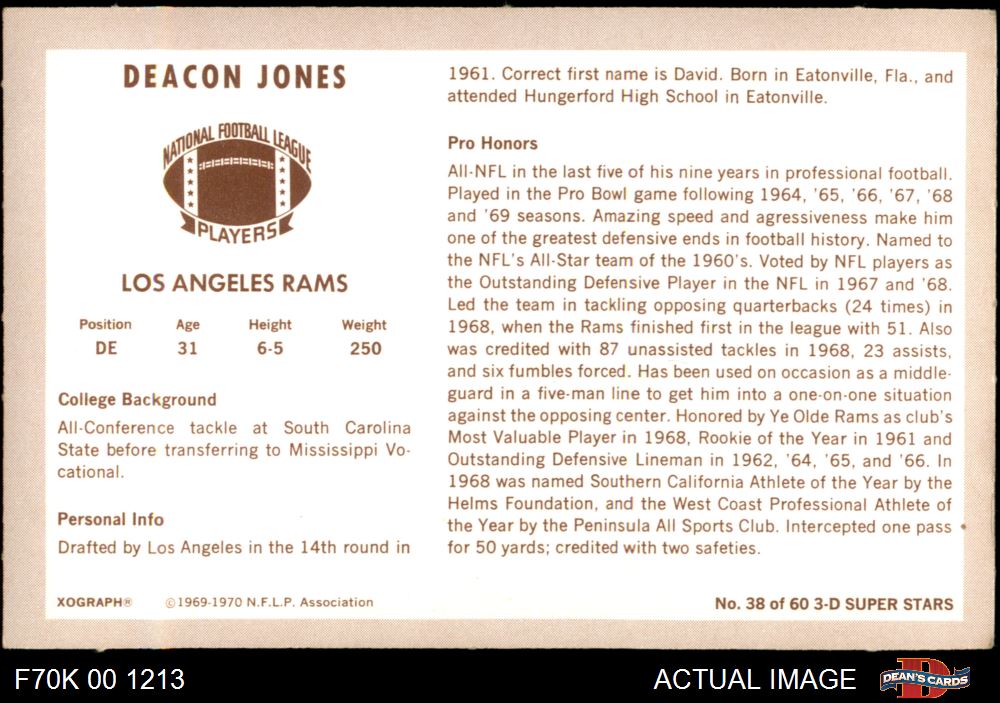 DEACON JONES

NATIONAL FOOTBALL LEAGUE
PLAYERS

LOS ANGELES RAMS

| Position | Age | Height | Weight |
|---|---|---|---|
| DE | 31 | 6-5 | 250 |

College Background

All-Conference tackle at South Carolina State before transferring to Mississippi Vocational.

Personal Info

Drafted by Los Angeles in the 14th round in 1961. Correct first name is David. Born in Eatonville, Fla., and attended Hungerford High School in Eatonville.

Pro Honors

All-NFL in the last five of his nine years in professional football. Played in the Pro Bowl game following 1964, '65, '66, '67, '68 and '69 seasons. Amazing speed and agressiveness make him one of the greatest defensive ends in football history. Named to the NFL's All-Star team of the 1960's. Voted by NFL players as the Outstanding Defensive Player in the NFL in 1967 and '68. Led the team in tackling opposing quarterbacks (24 times) in 1968, when the Rams finished first in the league with 51. Also was credited with 87 unassisted tackles in 1968, 23 assists, and six fumbles forced. Has been used on occasion as a middle-guard in a five-man line to get him into a one-on-one situation against the opposing center. Honored by Ye Olde Rams as club's Most Valuable Player in 1968, Rookie of the Year in 1961 and Outstanding Defensive Lineman in 1962, '64, '65, and '66. In 1968 was named Southern California Athlete of the Year by the Helms Foundation, and the West Coast Professional Athlete of the Year by the Peninsula All Sports Club. Intercepted one pass for 50 yards; credited with two safeties.

XOGRAPH® ©1969-1970 N.F.L.P. Association

No. 38 of 60 3-D SUPER STARS

F70K 00 1213

ACTUAL IMAGE

DEAN'S CARDS